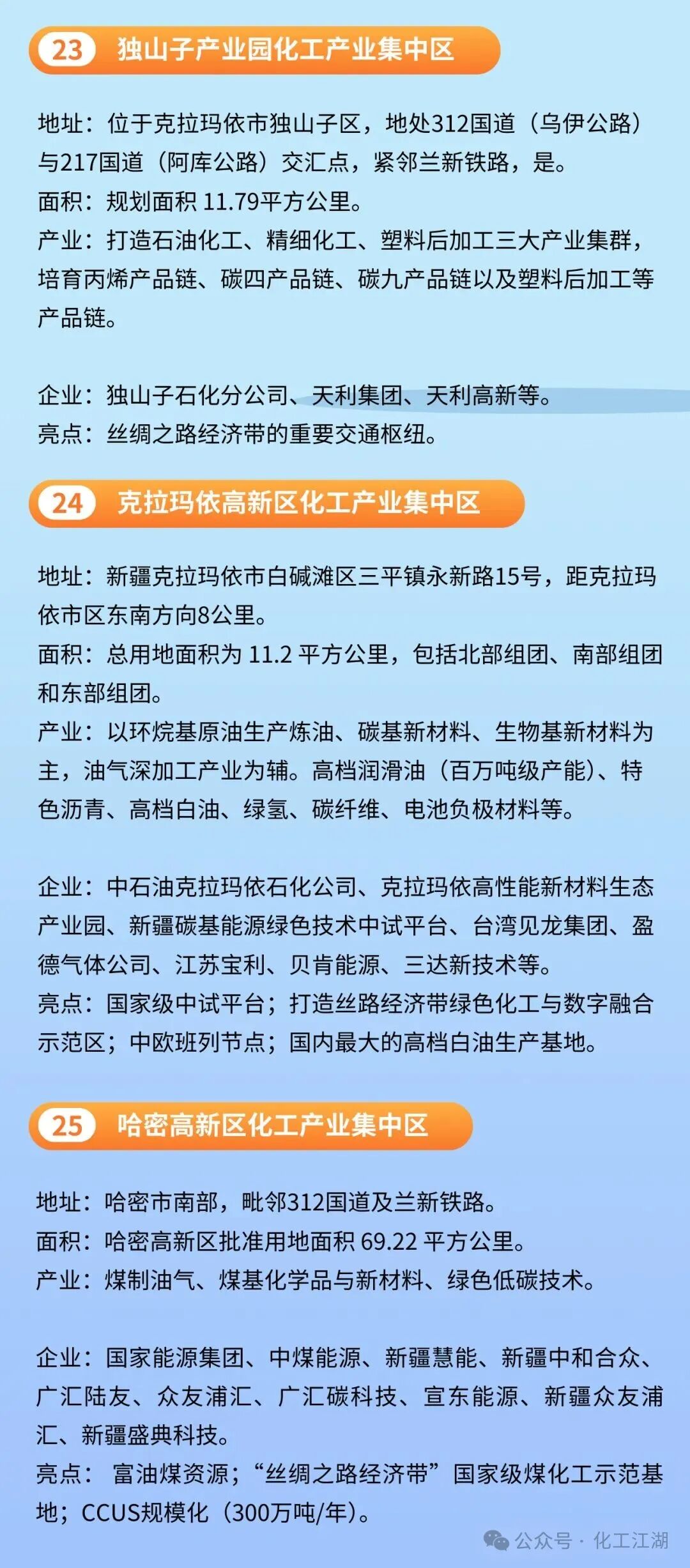 23 独山子产业园化工产业集中区

地址：位于克拉玛依市独山子区，地处312国道（乌伊公路）与217国道（阿库公路）交汇点，紧邻兰新铁路，是。
面积：规划面积 11.79平方公里。
产业：打造石油化工、精细化工、塑料后加工三大产业集群，培育丙烯产品链、碳四产品链、碳九产品链以及塑料后加工等产品链。

企业：独山子石化分公司、天利集团、天利高新等。
亮点：丝绸之路经济带的重要交通枢纽。

24 克拉玛依高新区化工产业集中区

地址：新疆克拉玛依市白碱滩区三平镇永新路15号，距克拉玛依市区东南方向8公里。
面积：总用地面积为 11.2 平方公里，包括北部组团、南部组团和东部组团。
产业：以环烷基原油生产炼油、碳基新材料、生物基新材料为主，油气深加工产业为辅。高档润滑油（百万吨级产能）、特色沥青、高档白油、绿氢、碳纤维、电池负极材料等。

企业：中石油克拉玛依石化公司、克拉玛依高性能新材料生态产业园、新疆碳基能源绿色技术中试平台、台湾见龙集团、盈德气体公司、江苏宝利、贝肯能源、三达新技术等。
亮点：国家级中试平台；打造丝路经济带绿色化工与数字融合示范区；中欧班列节点；国内最大的高档白油生产基地。

25 哈密高新区化工产业集中区

地址：哈密市南部，毗邻312国道及兰新铁路。
面积：哈密高新区批准用地面积 69.22 平方公里。
产业：煤制油气、煤基化学品与新材料、绿色低碳技术。

企业：国家能源集团、中煤能源、新疆慧能、新疆中和合众、广汇陆友、众友浦汇、广汇碳科技、宣东能源、新疆众友浦汇、新疆盛典科技。
亮点： 富油煤资源；“丝绸之路经济带”国家级煤化工示范基地；CCUS规模化（300万吨/年）。

公众号 · 化工江湖